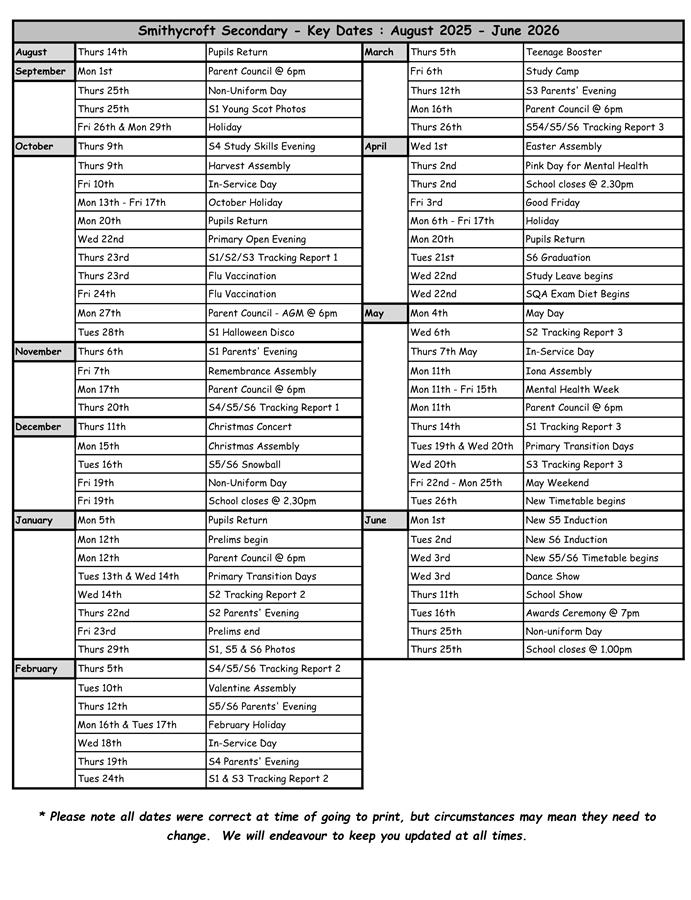 Smithycroft Secondary - Key Dates : August 2025 - June 2026

| | | |
|---|---|---|
| August | Thurs 14th | Pupils Return |
| September | Mon 1st | Parent Council @ 6pm |
| | Thurs 25th | Non-Uniform Day |
| | Thurs 25th | S1 Young Scot Photos |
| | Fri 26th & Mon 29th | Holiday |
| October | Thurs 9th | S4 Study Skills Evening |
| | Thurs 9th | Harvest Assembly |
| | Fri 10th | In-Service Day |
| | Mon 13th - Fri 17th | October Holiday |
| | Mon 20th | Pupils Return |
| | Wed 22nd | Primary Open Evening |
| | Thurs 23rd | S1/S2/S3 Tracking Report 1 |
| | Thurs 23rd | Flu Vaccination |
| | Fri 24th | Flu Vaccination |
| | Mon 27th | Parent Council - AGM @ 6pm |
| | Tues 28th | S1 Halloween Disco |
| November | Thurs 6th | S1 Parents' Evening |
| | Fri 7th | Remembrance Assembly |
| | Mon 17th | Parent Council @ 6pm |
| | Thurs 20th | S4/S5/S6 Tracking Report 1 |
| December | Thurs 11th | Christmas Concert |
| | Mon 15th | Christmas Assembly |
| | Tues 16th | S5/S6 Snowball |
| | Fri 19th | Non-Uniform Day |
| | Fri 19th | School closes @ 2.30pm |
| January | Mon 5th | Pupils Return |
| | Mon 12th | Prelims begin |
| | Mon 12th | Parent Council @ 6pm |
| | Tues 13th & Wed 14th | Primary Transition Days |
| | Wed 14th | S2 Tracking Report 2 |
| | Thurs 22nd | S2 Parents' Evening |
| | Fri 23rd | Prelims end |
| | Thurs 29th | S1, S5 & S6 Photos |
| February | Thurs 5th | S4/S5/S6 Tracking Report 2 |
| | Tues 10th | Valentine Assembly |
| | Thurs 12th | S5/S6 Parents' Evening |
| | Mon 16th & Tues 17th | February Holiday |
| | Wed 18th | In-Service Day |
| | Thurs 19th | S4 Parents' Evening |
| | Tues 24th | S1 & S3 Tracking Report 2 |

| | | |
|---|---|---|
| March | Thurs 5th | Teenage Booster |
| | Fri 6th | Study Camp |
| | Thurs 12th | S3 Parents' Evening |
| | Mon 16th | Parent Council @ 6pm |
| | Thurs 26th | S54/S5/S6 Tracking Report 3 |
| April | Wed 1st | Easter Assembly |
| | Thurs 2nd | Pink Day for Mental Health |
| | Thurs 2nd | School closes @ 2.30pm |
| | Fri 3rd | Good Friday |
| | Mon 6th - Fri 17th | Holiday |
| | Mon 20th | Pupils Return |
| | Tues 21st | S6 Graduation |
| | Wed 22nd | Study Leave begins |
| | Wed 22nd | SQA Exam Diet Begins |
| May | Mon 4th | May Day |
| | Wed 6th | S2 Tracking Report 3 |
| | Thurs 7th May | In-Service Day |
| | Mon 11th | Iona Assembly |
| | Mon 11th - Fri 15th | Mental Health Week |
| | Mon 11th | Parent Council @ 6pm |
| | Thurs 14th | S1 Tracking Report 3 |
| | Tues 19th & Wed 20th | Primary Transition Days |
| | Wed 20th | S3 Tracking Report 3 |
| | Fri 22nd - Mon 25th | May Weekend |
| | Tues 26th | New Timetable begins |
| June | Mon 1st | New S5 Induction |
| | Tues 2nd | New S6 Induction |
| | Wed 3rd | New S5/S6 Timetable begins |
| | Wed 3rd | Dance Show |
| | Thurs 11th | School Show |
| | Tues 16th | Awards Ceremony @ 7pm |
| | Thurs 25th | Non-uniform Day |
| | Thurs 25th | School closes @ 1.00pm |

* Please note all dates were correct at time of going to print, but circumstances may mean they need to change. We will endeavour to keep you updated at all times.